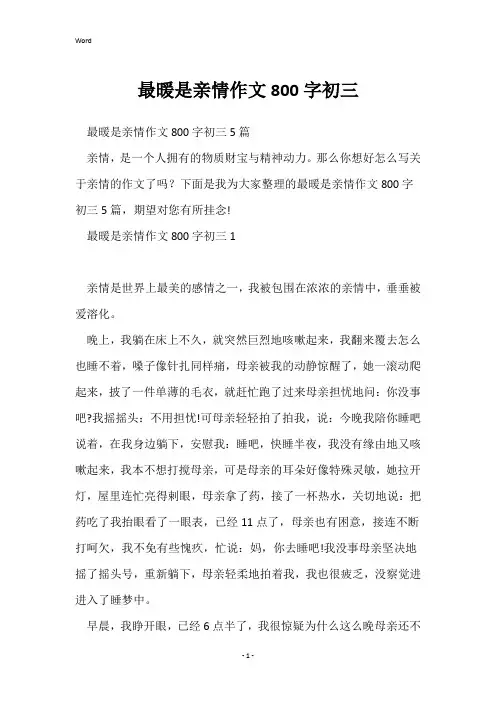 Word

最暖是亲情作文 800 字初三

最暖是亲情作文 800 字初三 5 篇

亲情，是一个人拥有的物质财宝与精神动力。那么你想好怎么写关于亲情的作文了吗？下面是我为大家整理的最暖是亲情作文 800 字初三 5 篇，期望对您有所挂念!

最暖是亲情作文 800 字初三 1

亲情是世界上最美的感情之一，我被包围在浓浓的亲情中，垂垂被爱溶化。

晚上，我躺在床上不久，就突然巨烈地咳嗽起来，我翻来覆去怎么也睡不着，嗓子像针扎同样痛，母亲被我的动静惊醒了，她一滚动爬起来，披了一件单薄的毛衣，就赶忙跑了过来母亲担忧地问：你没事吧?我摇摇头：不用担忧!可母亲轻轻拍了拍我，说：今晚我陪你睡吧说着，在我身边躺下，安慰我：睡吧，快睡半夜，我没有缘由地又咳嗽起来，我本不想打搅母亲，可是母亲的耳朵好像特殊灵敏，她拉开灯，屋里连忙亮得刺眼，母亲拿了药，接了一杯热水，关切地说：把药吃了我抬眼看了一眼表，已经 11 点了，母亲也有困意，接连不断打呵欠，我不免有些愧疚，忙说：妈，你去睡吧!我没事母亲坚决地摇了摇头号，重新躺下，母亲轻柔地拍着我，我也很疲乏，没察觉进进入了睡梦中。

早晨，我睁开眼，已经 6 点半了，我很惊疑为什么这么晚母亲还不

- 1 -